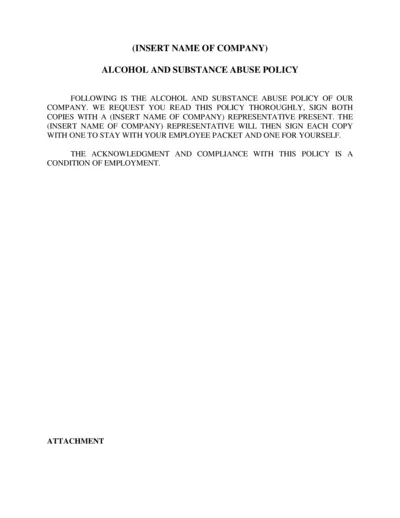 (INSERT NAME OF COMPANY)

ALCOHOL AND SUBSTANCE ABUSE POLICY

FOLLOWING IS THE ALCOHOL AND SUBSTANCE ABUSE POLICY OF OUR COMPANY. WE REQUEST YOU READ THIS POLICY THOROUGHLY, SIGN BOTH COPIES WITH A (INSERT NAME OF COMPANY) REPRESENTATIVE PRESENT. THE (INSERT NAME OF COMPANY) REPRESENTATIVE WILL THEN SIGN EACH COPY WITH ONE TO STAY WITH YOUR EMPLOYEE PACKET AND ONE FOR YOURSELF.

THE ACKNOWLEDGMENT AND COMPLIANCE WITH THIS POLICY IS A CONDITION OF EMPLOYMENT.

ATTACHMENT